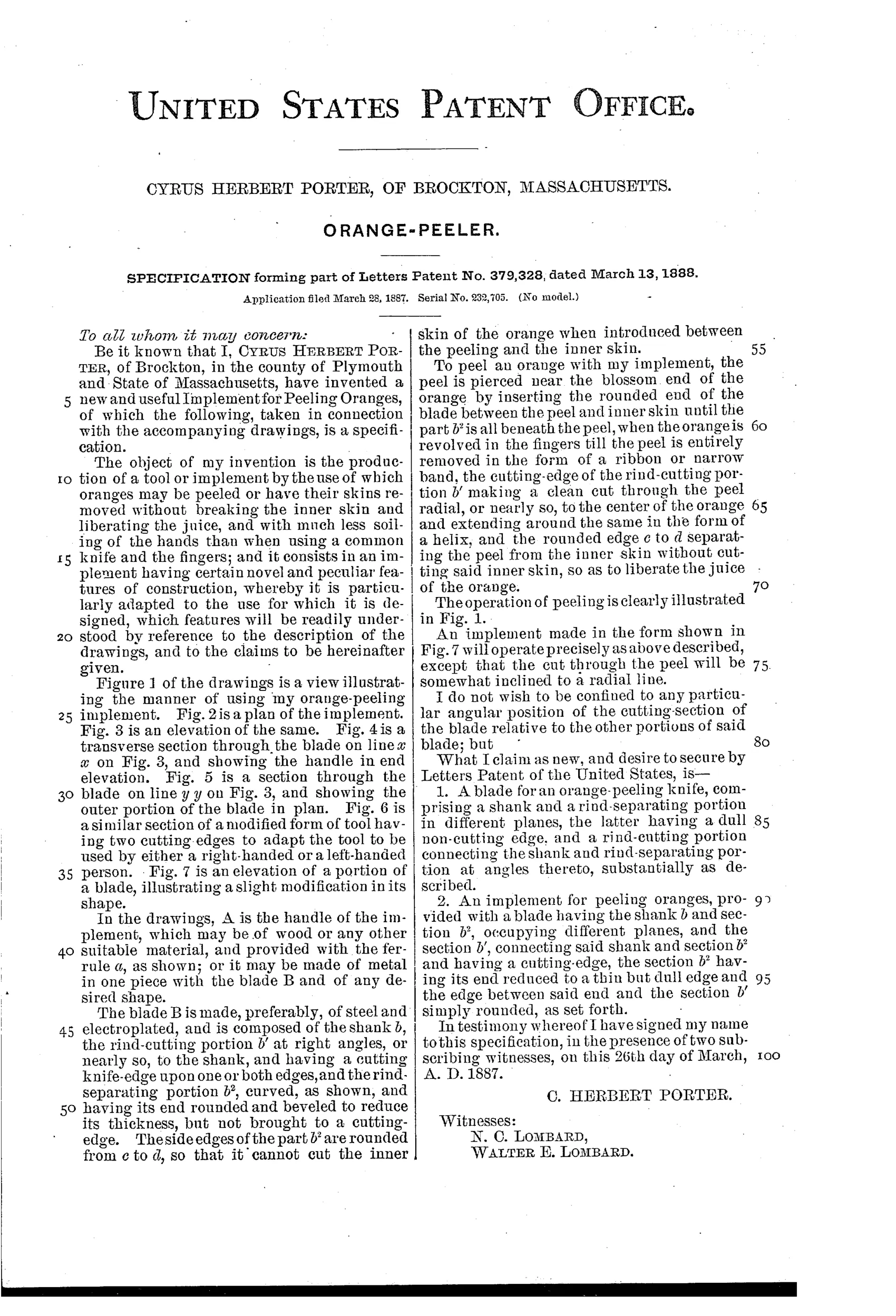 UNITED STATES PATENT OFFICE.

CYRUS HERBERT PORTER, OF BROCKTON, MASSACHUSETTS.

ORANGE-PEELER.

SPECIFICATION forming part of Letters Patent No. 379,328, dated March 13, 1888.

Application filed March 28, 1887. Serial No. 232,705. (No model.)

To all whom it may concern:

Be it known that I, CYRUS HERBERT PORTER, of Brockton, in the county of Plymouth and State of Massachusetts, have invented a 5 new and useful Implement for Peeling Oranges, of which the following, taken in connection with the accompanying drawings, is a specification.

The object of my invention is the produc- 10 tion of a tool or implement by the use of which oranges may be peeled or have their skins removed without breaking the inner skin and liberating the juice, and with much less soiling of the hands than when using a common 15 knife and the fingers; and it consists in an implement having certain novel and peculiar features of construction, whereby it is particularly adapted to the use for which it is designed, which features will be readily under- 20 stood by reference to the description of the drawings, and to the claims to be hereinafter given.

Figure 1 of the drawings is a view illustrating the manner of using my orange-peeling 25 implement. Fig. 2 is a plan of the implement. Fig. 3 is an elevation of the same. Fig. 4 is a transverse section through the blade on line $x$ $x$ on Fig. 3, and showing the handle in end elevation. Fig. 5 is a section through the 30 blade on line $y$ $y$ on Fig. 3, and showing the outer portion of the blade in plan. Fig. 6 is a similar section of a modified form of tool having two cutting edges to adapt the tool to be used by either a right-handed or a left-handed 35 person. Fig. 7 is an elevation of a portion of a blade, illustrating a slight modification in its shape.

In the drawings, A is the handle of the implement, which may be of wood or any other 40 suitable material, and provided with the ferrule $a$, as shown; or it may be made of metal in one piece with the blade B and of any desired shape.

The blade B is made, preferably, of steel and 45 electroplated, and is composed of the shank $b$, the rind-cutting portion $b'$ at right angles, or nearly so, to the shank, and having a cutting knife-edge upon one or both edges, and the rind-separating portion $b^2$, curved, as shown, and 50 having its end rounded and beveled to reduce its thickness, but not brought to a cutting-edge. The side edges of the part $b^2$ are rounded from $c$ to $d$, so that it cannot cut the inner skin of the orange when introduced between the peeling and the inner skin. 55

To peel an orange with my implement, the peel is pierced near the blossom end of the orange by inserting the rounded end of the blade between the peel and inner skin until the part $b^2$ is all beneath the peel, when the orange is 60 revolved in the fingers till the peel is entirely removed in the form of a ribbon or narrow band, the cutting-edge of the rind-cutting portion $b'$ making a clean cut through the peel radial, or nearly so, to the center of the orange 65 and extending around the same in the form of a helix, and the rounded edge $c$ to $d$ separating the peel from the inner skin without cutting said inner skin, so as to liberate the juice of the orange. 70

The operation of peeling is clearly illustrated in Fig. 1.

An implement made in the form shown in Fig. 7 will operate precisely as above described, except that the cut through the peel will be 75 somewhat inclined to a radial line.

I do not wish to be confined to any particular angular position of the cutting-section of the blade relative to the other portions of said blade; but 80

What I claim as new, and desire to secure by Letters Patent of the United States, is—

1. A blade for an orange-peeling knife, comprising a shank and a rind-separating portion in different planes, the latter having a dull 85 non-cutting edge, and a rind-cutting portion connecting the shank and rind-separating portion at angles thereto, substantially as described.

2. An implement for peeling oranges, pro- 90 vided with a blade having the shank $b$ and section $b^2$, occupying different planes, and the section $b'$, connecting said shank and section $b^2$ and having a cutting-edge, the section $b^2$ having its end reduced to a thin but dull edge and 95 the edge between said end and the section $b'$ simply rounded, as set forth.

In testimony whereof I have signed my name to this specification, in the presence of two subscribing witnesses, on this 26th day of March, 100 A. D. 1887.

C. HERBERT PORTER.

Witnesses:
N. C. LOMBARD,
WALTER E. LOMBARD.